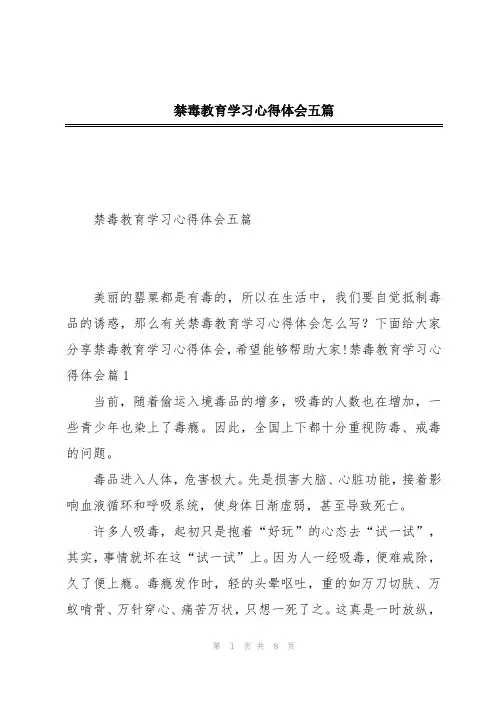 禁毒教育学习心得体会五篇

禁毒教育学习心得体会五篇

美丽的罂粟都是有毒的，所以在生活中，我们要自觉抵制毒品的诱惑，那么有关禁毒教育学习心得体会怎么写？下面给大家分享禁毒教育学习心得体会，希望能够帮助大家!禁毒教育学习心得体会篇1

当前，随着偷运入境毒品的增多，吸毒的人数也在增加，一些青少年也染上了毒瘾。因此，全国上下都十分重视防毒、戒毒的问题。

毒品进入人体，危害极大。先是损害大脑、心脏功能，接着影响血液循环和呼吸系统，使身体日渐虚弱，甚至导致死亡。

许多人吸毒，起初只是抱着“好玩”的心态去“试一试”，其实，事情就坏在这“试一试”上。因为人一经吸毒，便难戒除，久了便上瘾。毒瘾发作时，轻的头晕呕吐，重的如万刀切肤、万蚁啃骨、万针穿心、痛苦万状，只想一死了之。这真是一时放纵，

第 1 页 共 8 页